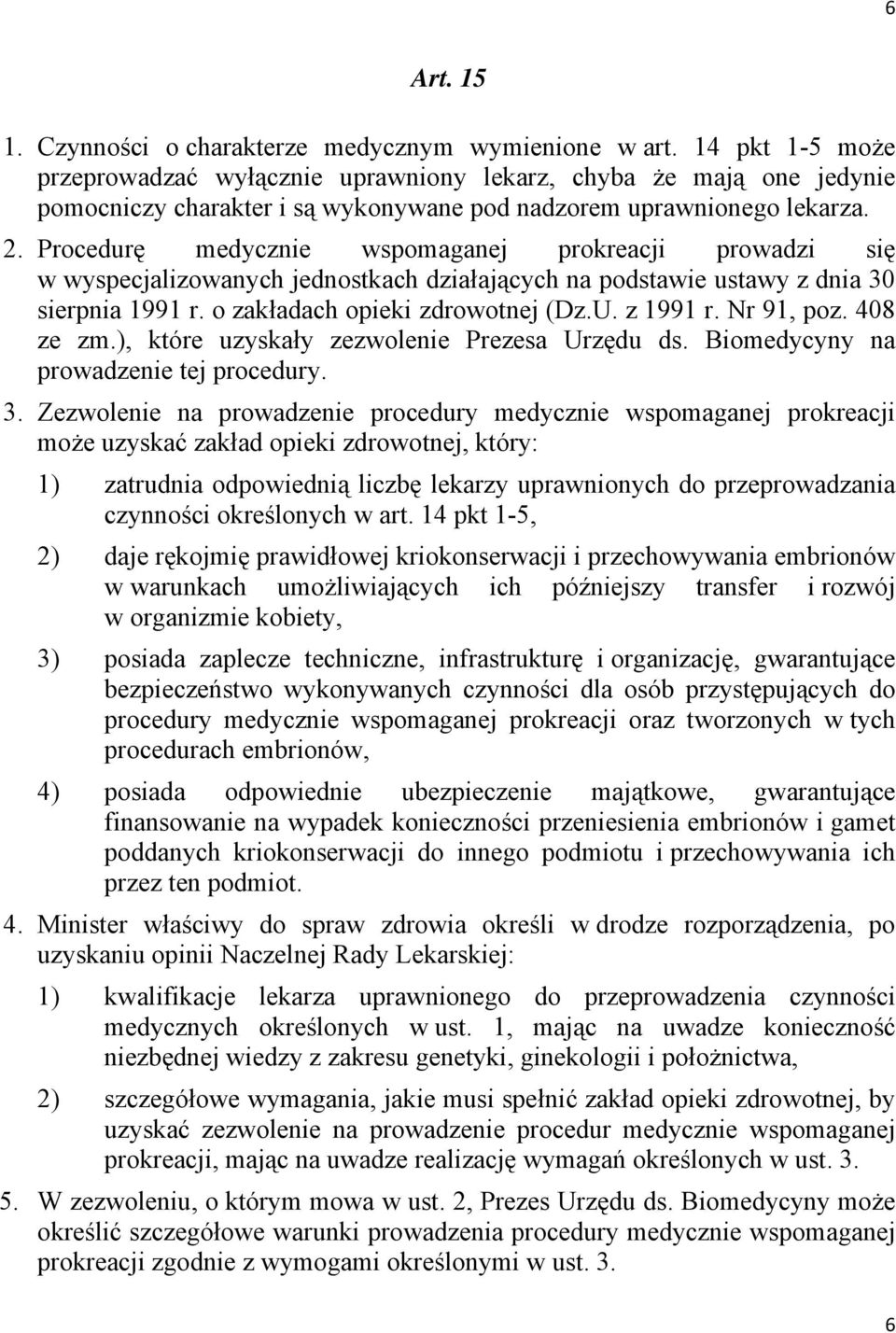 6

Art. 15

1. Czynności o charakterze medycznym wymienione w art. 14 pkt 1-5 może przeprowadzać wyłącznie uprawniony lekarz, chyba że mają one jedynie pomocniczy charakter i są wykonywane pod nadzorem uprawnionego lekarza.

2. Procedurę medycznie wspomaganej prokreacji prowadzi się w wyspecjalizowanych jednostkach działających na podstawie ustawy z dnia 30 sierpnia 1991 r. o zakładach opieki zdrowotnej (Dz.U. z 1991 r. Nr 91, poz. 408 ze zm.), które uzyskały zezwolenie Prezesa Urzędu ds. Biomedycyny na prowadzenie tej procedury.

3. Zezwolenie na prowadzenie procedury medycznie wspomaganej prokreacji może uzyskać zakład opieki zdrowotnej, który:

1) zatrudnia odpowiednią liczbę lekarzy uprawnionych do przeprowadzania czynności określonych w art. 14 pkt 1-5,

2) daje rękojmię prawidłowej kriokonserwacji i przechowywania embrionów w warunkach umożliwiających ich późniejszy transfer i rozwój w organizmie kobiety,

3) posiada zaplecze techniczne, infrastrukturę i organizację, gwarantujące bezpieczeństwo wykonywanych czynności dla osób przystępujących do procedury medycznie wspomaganej prokreacji oraz tworzonych w tych procedurach embrionów,

4) posiada odpowiednie ubezpieczenie majątkowe, gwarantujące finansowanie na wypadek konieczności przeniesienia embrionów i gamet poddanych kriokonserwacji do innego podmiotu i przechowywania ich przez ten podmiot.

4. Minister właściwy do spraw zdrowia określi w drodze rozporządzenia, po uzyskaniu opinii Naczelnej Rady Lekarskiej:

1) kwalifikacje lekarza uprawnionego do przeprowadzenia czynności medycznych określonych w ust. 1, mając na uwadze konieczność niezbędnej wiedzy z zakresu genetyki, ginekologii i położnictwa,

2) szczegółowe wymagania, jakie musi spełnić zakład opieki zdrowotnej, by uzyskać zezwolenie na prowadzenie procedur medycznie wspomaganej prokreacji, mając na uwadze realizację wymagań określonych w ust. 3.

5. W zezwoleniu, o którym mowa w ust. 2, Prezes Urzędu ds. Biomedycyny może określić szczegółowe warunki prowadzenia procedury medycznie wspomaganej prokreacji zgodnie z wymogami określonymi w ust. 3.

6